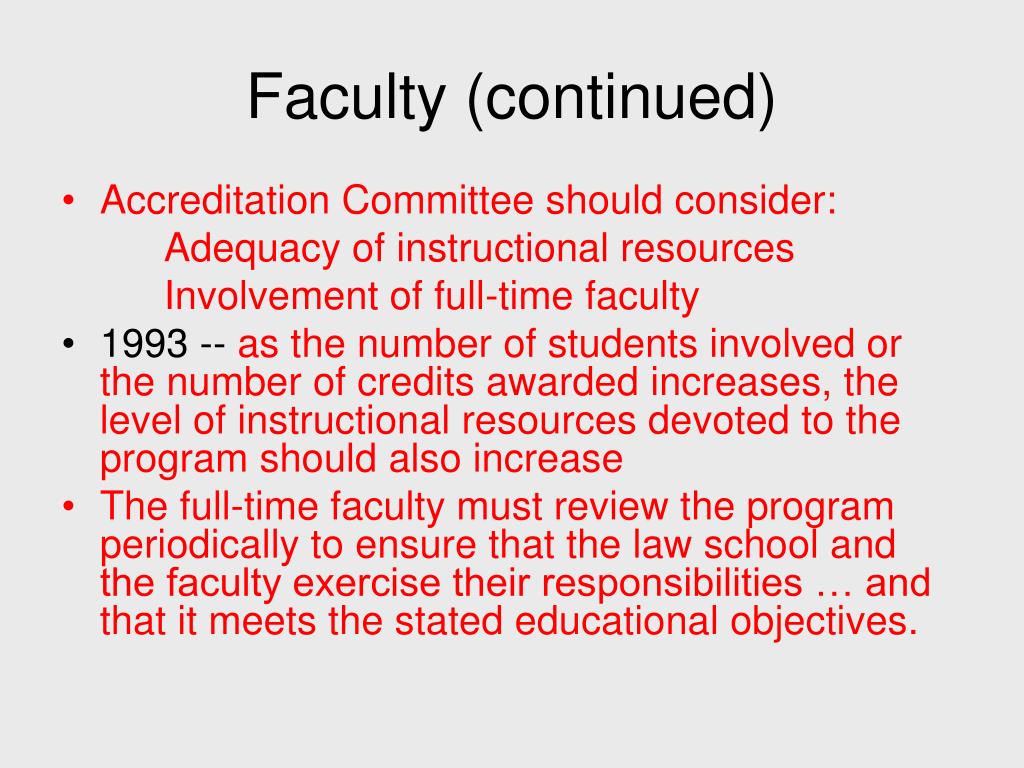 Faculty (continued)

• Accreditation Committee should consider:
Adequacy of instructional resources
Involvement of full-time faculty
• 1993 -- as the number of students involved or the number of credits awarded increases, the level of instructional resources devoted to the program should also increase
• The full-time faculty must review the program periodically to ensure that the law school and the faculty exercise their responsibilities … and that it meets the stated educational objectives.